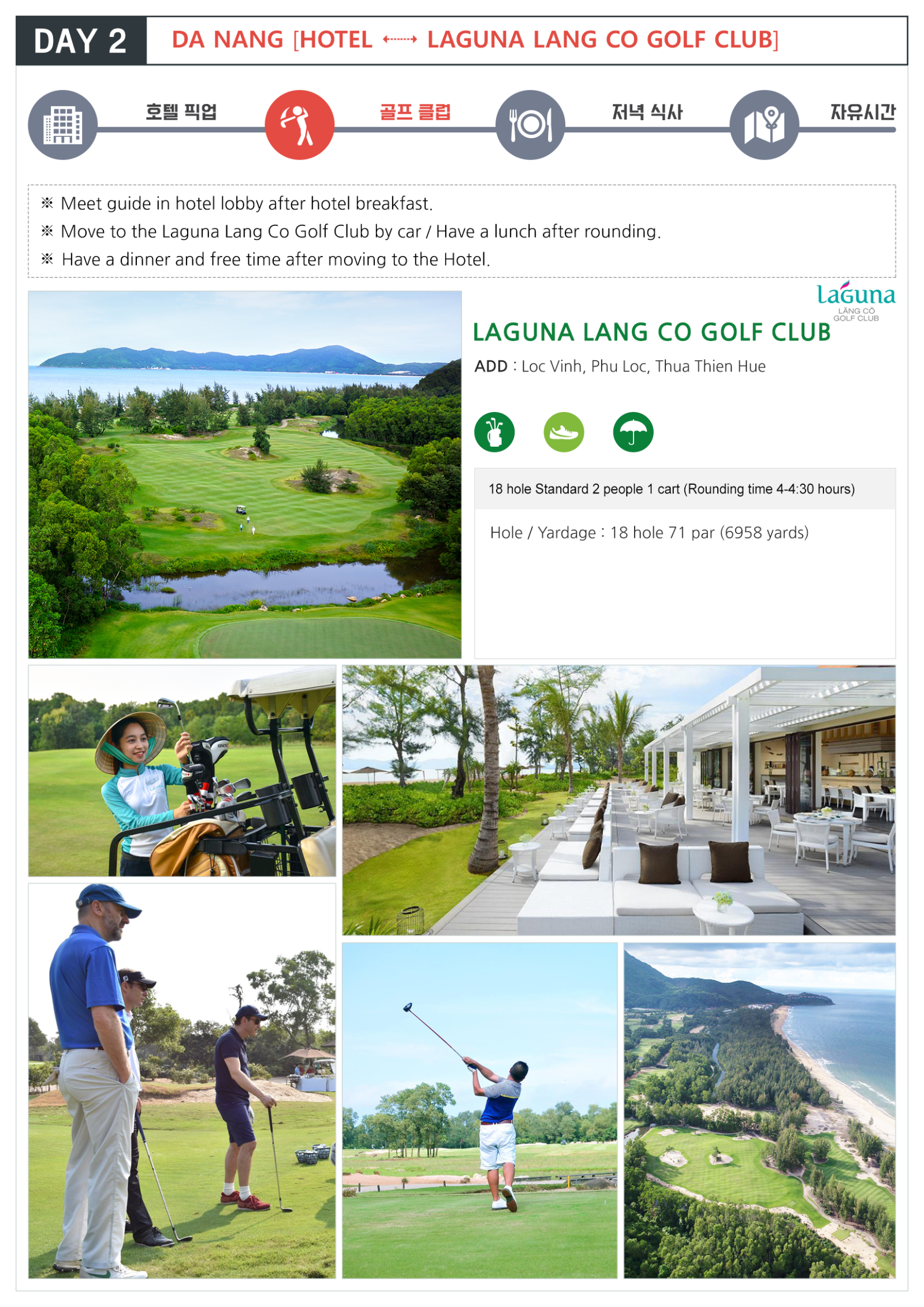 DAY 2 DA NANG [HOTEL ⟷ LAGUNA LANG CO GOLF CLUB]

호텔 픽업 골프 클럽 저녁 식사 자유시간

※ Meet guide in hotel lobby after hotel breakfast.
※ Move to the Laguna Lang Co Golf Club by car / Have a lunch after rounding.
※ Have a dinner and free time after moving to the Hotel.

Laguna LĂNG CÔ GOLF CLUB

LAGUNA LANG CO GOLF CLUB

ADD : Loc Vinh, Phu Loc, Thua Thien Hue

18 hole Standard 2 people 1 cart (Rounding time 4-4:30 hours)

Hole / Yardage : 18 hole 71 par (6958 yards)